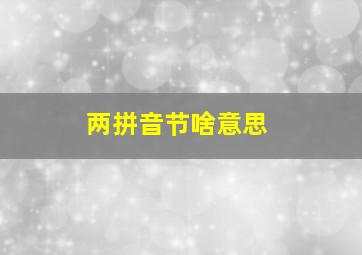 两拼音节啥意思